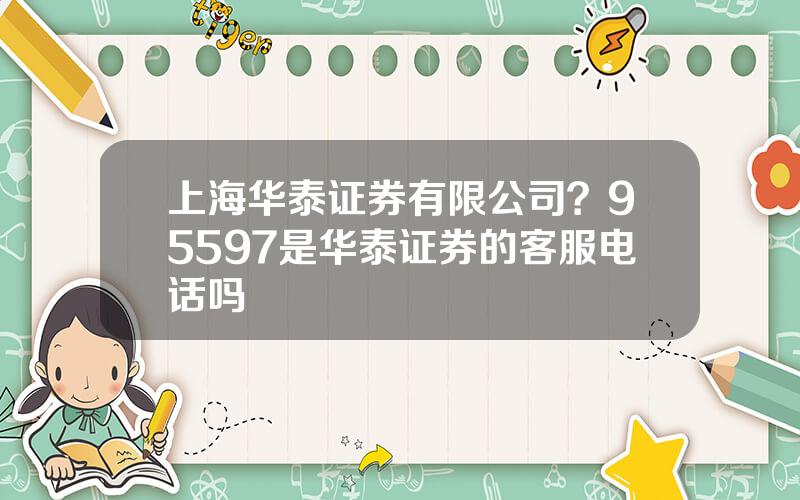 tiger

上海华泰证券有限公司？95597是华泰证券的客服电话吗